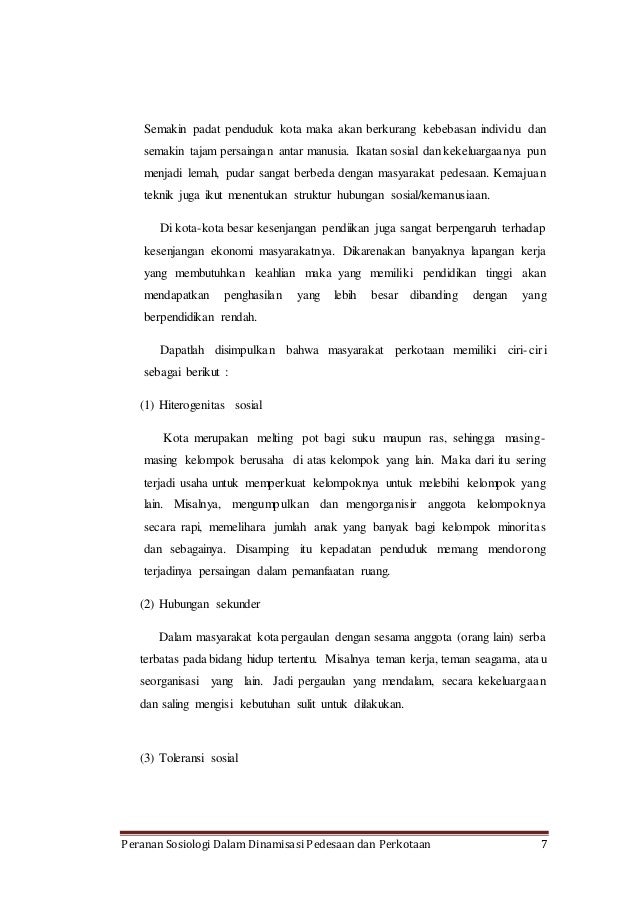 Semakin padat penduduk kota maka akan berkurang kebebasan individu dan semakin tajam persaingan antar manusia. Ikatan sosial dan kekeluargaanya pun menjadi lemah, pudar sangat berbeda dengan masyarakat pedesaan. Kemajuan teknik juga ikut menentukan struktur hubungan sosial/kemanusiaan.

Di kota-kota besar kesenjangan pendiikan juga sangat berpengaruh terhadap kesenjangan ekonomi masyarakatnya. Dikarenakan banyaknya lapangan kerja yang membutuhkan keahlian maka yang memiliki pendidikan tinggi akan mendapatkan penghasilan yang lebih besar dibanding dengan yang berpendidikan rendah.

Dapatlah disimpulkan bahwa masyarakat perkotaan memiliki ciri-ciri sebagai berikut :

(1) Hiterogenitas sosial

Kota merupakan melting pot bagi suku maupun ras, sehingga masing-masing kelompok berusaha di atas kelompok yang lain. Maka dari itu sering terjadi usaha untuk memperkuat kelompoknya untuk melebihi kelompok yang lain. Misalnya, mengumpulkan dan mengorganisir anggota kelompoknya secara rapi, memelihara jumlah anak yang banyak bagi kelompok minoritas dan sebagainya. Disamping itu kepadatan penduduk memang mendorong terjadinya persaingan dalam pemanfaatan ruang.

(2) Hubungan sekunder

Dalam masyarakat kota pergaulan dengan sesama anggota (orang lain) serba terbatas pada bidang hidup tertentu. Misalnya teman kerja, teman seagama, atau seorganisasi yang lain. Jadi pergaulan yang mendalam, secara kekeluargaan dan saling mengisi kebutuhan sulit untuk dilakukan.

(3) Toleransi sosial

Peranan Sosiologi Dalam Dinamisasi Pedesaan dan Perkotaan 7